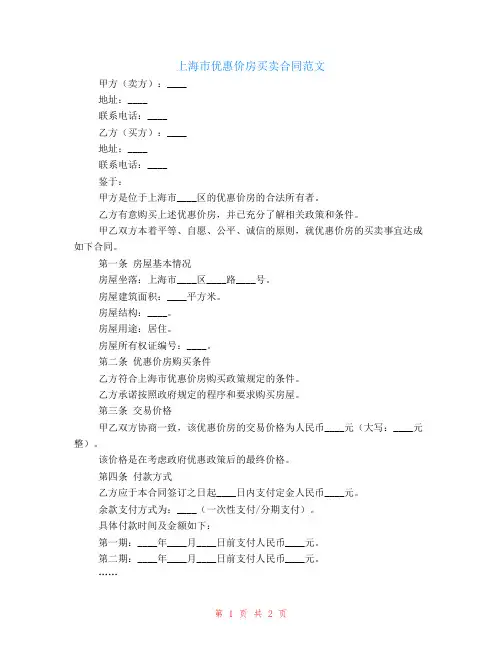 上海市优惠价房买卖合同范文

甲方（卖方）：____

地址：____

联系电话：____

乙方（买方）：____

地址：____

联系电话：____

鉴于：

甲方是位于上海市____区的优惠价房的合法所有者。

乙方有意购买上述优惠价房，并已充分了解相关政策和条件。

甲乙双方本着平等、自愿、公平、诚信的原则，就优惠价房的买卖事宜达成如下合同。

第一条 房屋基本情况

房屋坐落：上海市____区____路____号。

房屋建筑面积：____平方米。

房屋结构：____。

房屋用途：居住。

房屋所有权证编号：____。

第二条 优惠价房购买条件

乙方符合上海市优惠价房购买政策规定的条件。

乙方承诺按照政府规定的程序和要求购买房屋。

第三条 交易价格

甲乙双方协商一致，该优惠价房的交易价格为人民币____元（大写：____元整）。

该价格是在考虑政府优惠政策后的最终价格。

第四条 付款方式

乙方应于本合同签订之日起____日内支付定金人民币____元。

余款支付方式为：____（一次性支付/分期支付）。

具体付款时间及金额如下：

第一期：____年____月____日前支付人民币____元。

第二期：____年____月____日前支付人民币____元。

……

第 1 页 共 2 页